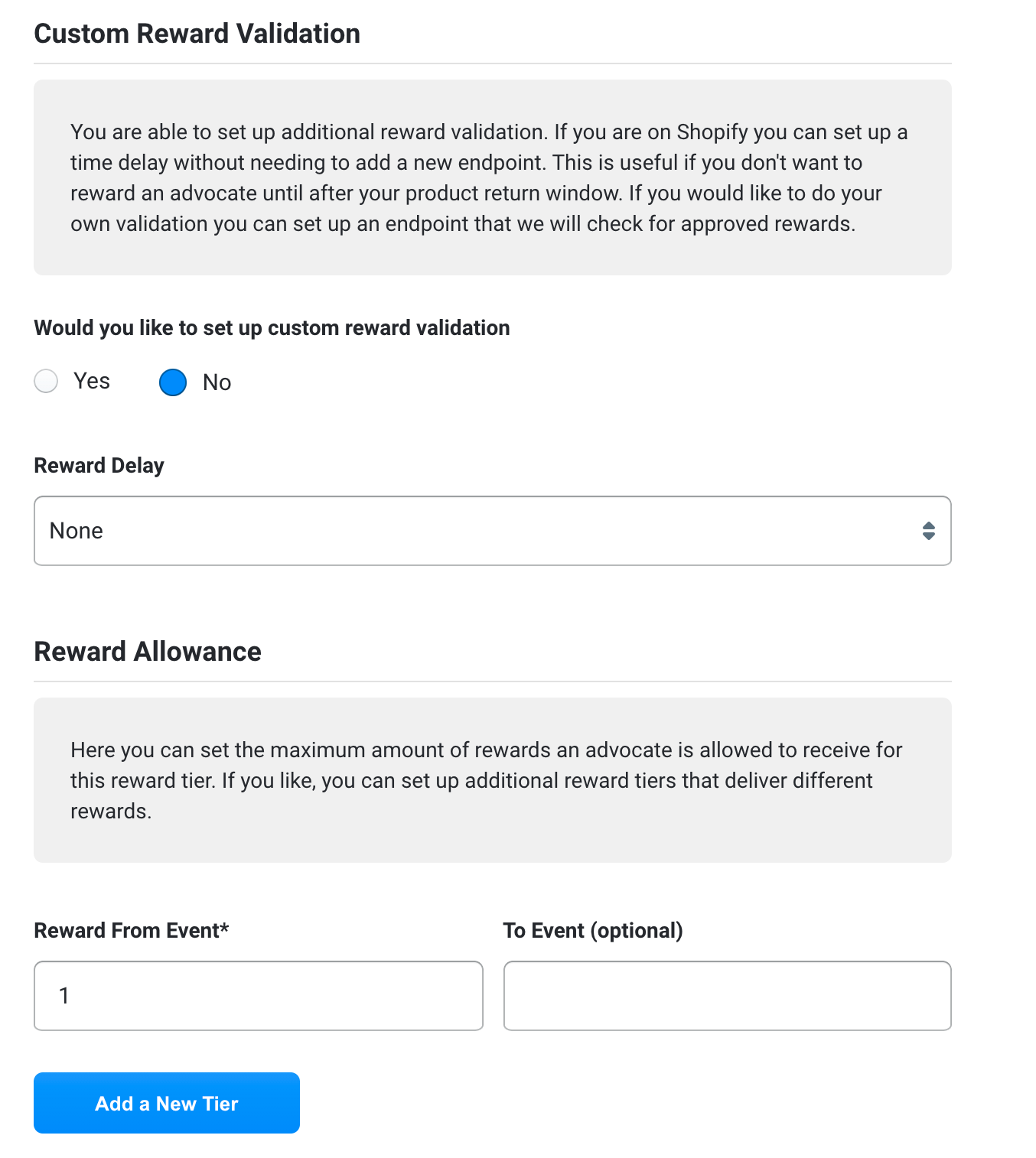 Custom Reward Validation

You are able to set up additional reward validation. If you are on Shopify you can set up a time delay without needing to add a new endpoint. This is useful if you don't want to reward an advocate until after your product return window. If you would like to do your own validation you can set up an endpoint that we will check for approved rewards.

Would you like to set up custom reward validation

Yes No

Reward Delay

None

Reward Allowance

Here you can set the maximum amount of rewards an advocate is allowed to receive for this reward tier. If you like, you can set up additional reward tiers that deliver different rewards.

Reward From Event*

1

To Event (optional)

Add a New Tier